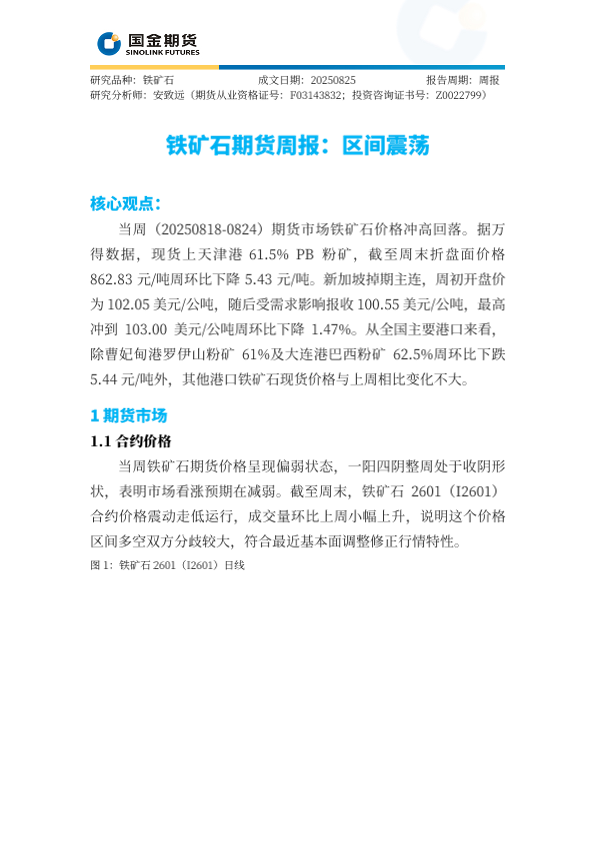 国金期货
SINOLINK FUTURES

研究品种：铁矿石　　成文日期：20250825　　报告周期：周报
研究分析师：安致远（期货从业资格证号：F03143832；投资咨询证书号：Z0022799）

铁矿石期货周报：区间震荡

核心观点：

当周（20250818-0824）期货市场铁矿石价格冲高回落。据万得数据，现货上天津港 61.5% PB 粉矿，截至周末折盘面价格 862.83 元/吨周环比下降 5.43 元/吨。新加坡掉期主连，周初开盘价为 102.05 美元/公吨，随后受需求影响报收 100.55 美元/公吨，最高冲到 103.00 美元/公吨周环比下降 1.47%。从全国主要港口来看，除曹妃甸港罗伊山粉矿 61%及大连港巴西粉矿 62.5%周环比下跌 5.44 元/吨外，其他港口铁矿石现货价格与上周相比变化不大。

1 期货市场

1.1 合约价格

当周铁矿石期货价格呈现偏弱状态，一阳四阴整周处于收阴形状，表明市场看涨预期在减弱。截至周末，铁矿石 2601（I2601）合约价格震动走低运行，成交量环比上周小幅上升，说明这个价格区间多空双方分歧较大，符合最近基本面调整修正行情特性。

图 1：铁矿石 2601（I2601）日线